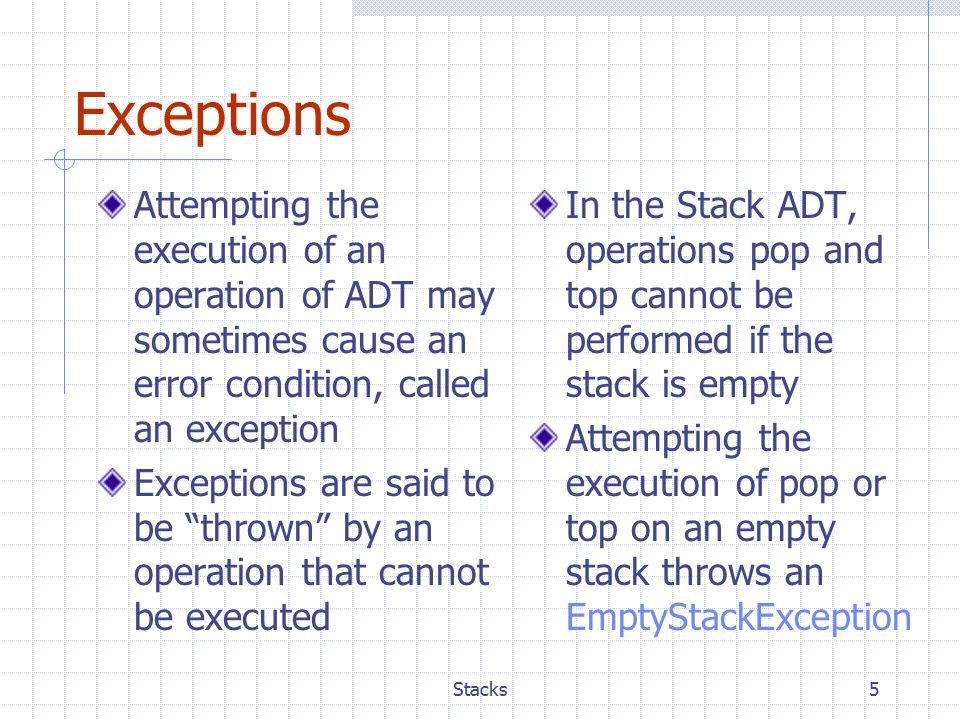 Exceptions

Attempting the execution of an operation of ADT may sometimes cause an error condition, called an exception

Exceptions are said to be “thrown” by an operation that cannot be executed

In the Stack ADT, operations pop and top cannot be performed if the stack is empty

Attempting the execution of pop or top on an empty stack throws an EmptyStackException

Stacks

5